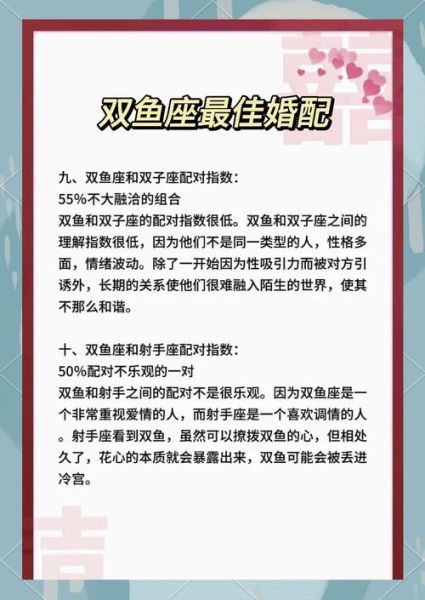 双鱼座最佳婚配

九、双鱼座和双子座配对指数：
55%不大融洽的组合
双鱼和双子座的配对指数很低。双鱼和双子座之间的理解指数很低，因为他们不是同一类型的人，性格多面，情绪波动。除了一开始因为性吸引力而被对方引诱外，长期的关系使他们很难融入陌生的世界，使其不那么和谐。

十、双鱼座和射手座配对指数：
50%配对不乐观的一对
双鱼和射手之间的配对不是很乐观。因为双鱼座是一个非常重视爱情的人，而射手座是一个喜欢调情的人。射手座看到双鱼，虽然可以撩拨双鱼的心，但相处久了，花心的本质就会暴露出来，双鱼可能会被丢进冷宫。